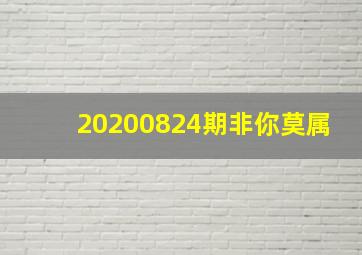 20200824期非你莫属